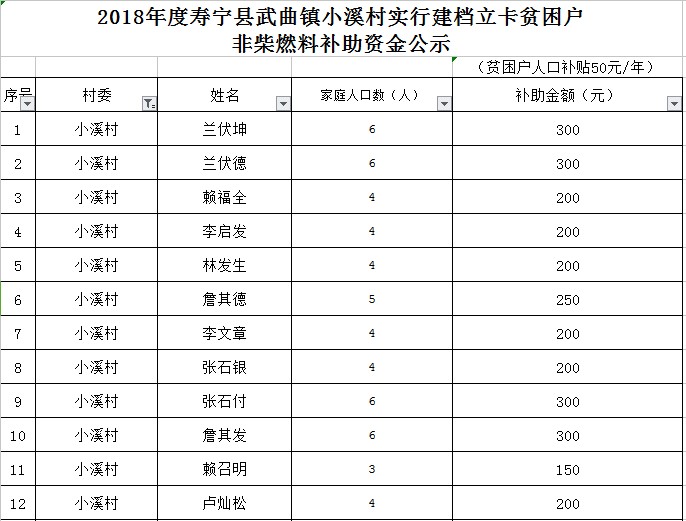 2018年度寿宁县武曲镇小溪村实行建档立卡贫困户
非柴燃料补助资金公示

（贫困户人口补贴50元/年）

| 序号 | 村委 | 姓名 | 家庭人口数（人） | 补助金额（元） |
|---|---|---|---|---|
| 1 | 小溪村 | 兰伏坤 | 6 | 300 |
| 2 | 小溪村 | 兰伏德 | 6 | 300 |
| 3 | 小溪村 | 赖福全 | 4 | 200 |
| 4 | 小溪村 | 李启发 | 4 | 200 |
| 5 | 小溪村 | 林发生 | 4 | 200 |
| 6 | 小溪村 | 詹其德 | 5 | 250 |
| 7 | 小溪村 | 李文章 | 4 | 200 |
| 8 | 小溪村 | 张石银 | 4 | 200 |
| 9 | 小溪村 | 张石付 | 6 | 300 |
| 10 | 小溪村 | 詹其发 | 6 | 300 |
| 11 | 小溪村 | 赖召明 | 3 | 150 |
| 12 | 小溪村 | 卢灿松 | 4 | 200 |